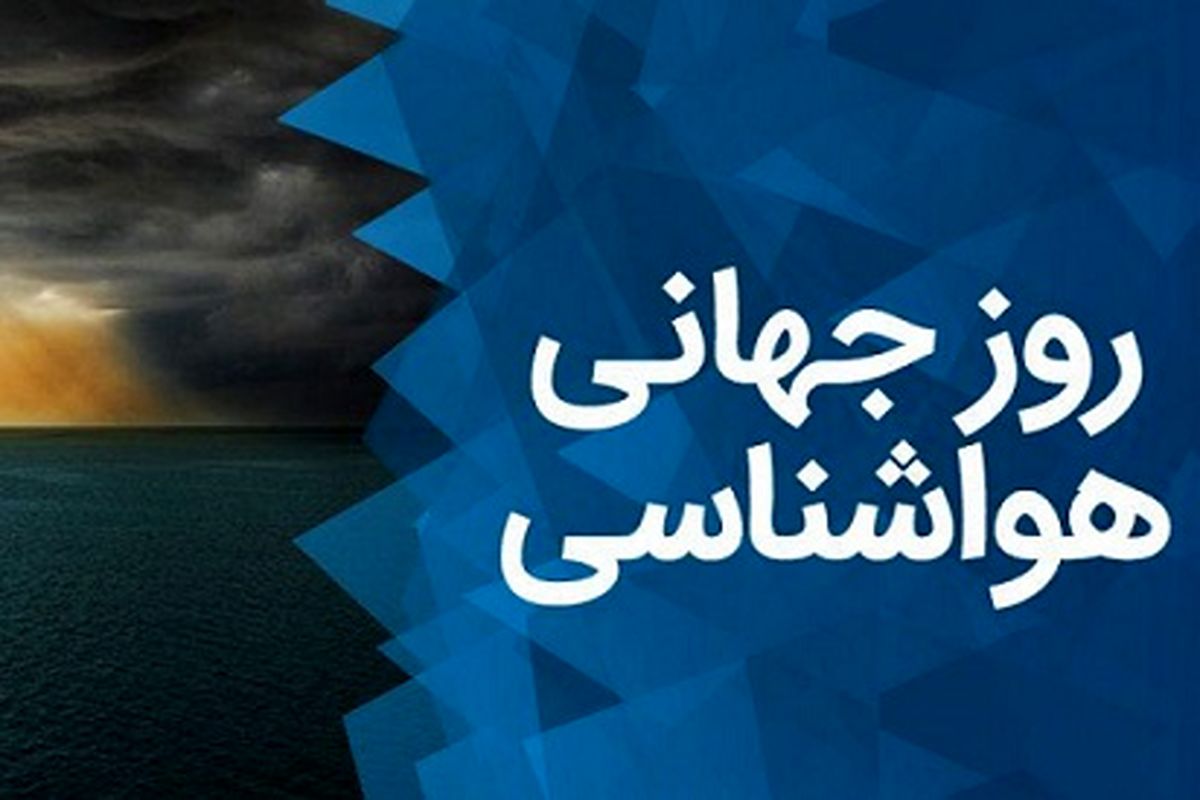 روز جهانی
هواشناسی